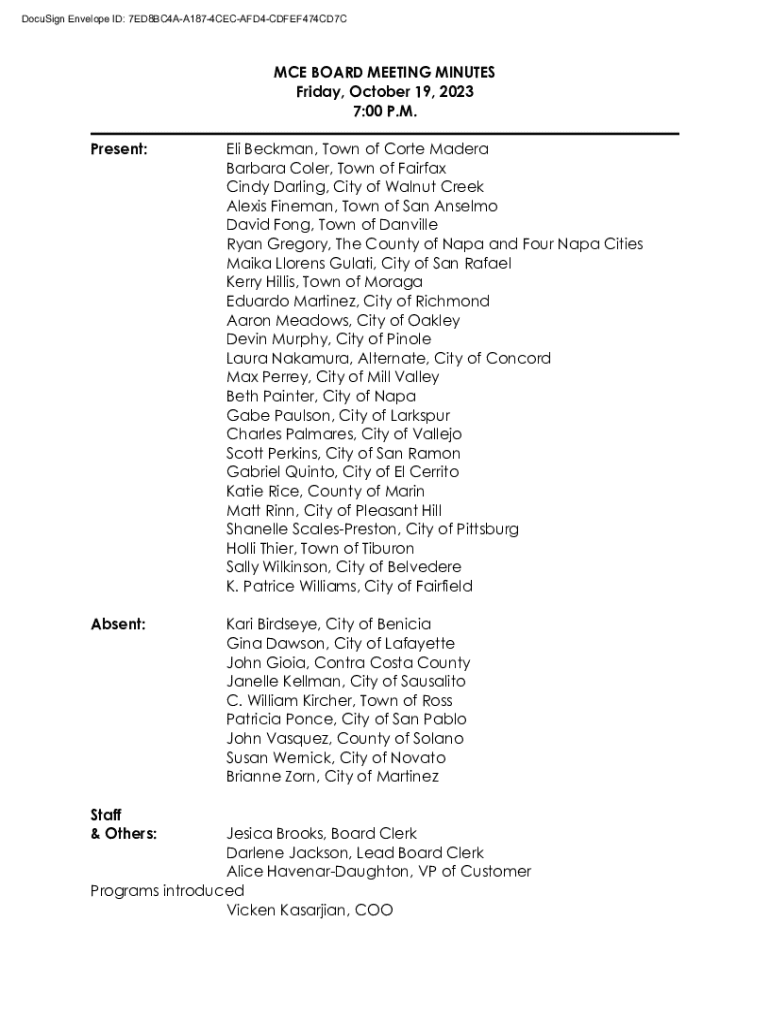 DocuSign Envelope ID: 7ED8BC4A-A187-4CEC-AFD4-CDFEF474CD7C

MCE BOARD MEETING MINUTES
Friday, October 19, 2023
7:00 P.M.

Present:
Eli Beckman, Town of Corte Madera
Barbara Coler, Town of Fairfax
Cindy Darling, City of Walnut Creek
Alexis Fineman, Town of San Anselmo
David Fong, Town of Danville
Ryan Gregory, The County of Napa and Four Napa Cities
Maika Llorens Gulati, City of San Rafael
Kerry Hillis, Town of Moraga
Eduardo Martinez, City of Richmond
Aaron Meadows, City of Oakley
Devin Murphy, City of Pinole
Laura Nakamura, Alternate, City of Concord
Max Perrey, City of Mill Valley
Beth Painter, City of Napa
Gabe Paulson, City of Larkspur
Charles Palmares, City of Vallejo
Scott Perkins, City of San Ramon
Gabriel Quinto, City of El Cerrito
Katie Rice, County of Marin
Matt Rinn, City of Pleasant Hill
Shanelle Scales-Preston, City of Pittsburg
Holli Thier, Town of Tiburon
Sally Wilkinson, City of Belvedere
K. Patrice Williams, City of Fairfield

Absent:
Kari Birdseye, City of Benicia
Gina Dawson, City of Lafayette
John Gioia, Contra Costa County
Janelle Kellman, City of Sausalito
C. William Kircher, Town of Ross
Patricia Ponce, City of San Pablo
John Vasquez, County of Solano
Susan Wernick, City of Novato
Brianne Zorn, City of Martinez

Staff
& Others:
Jesica Brooks, Board Clerk
Darlene Jackson, Lead Board Clerk
Alice Havenar-Daughton, VP of Customer
Programs introduced
Vicken Kasarjian, COO